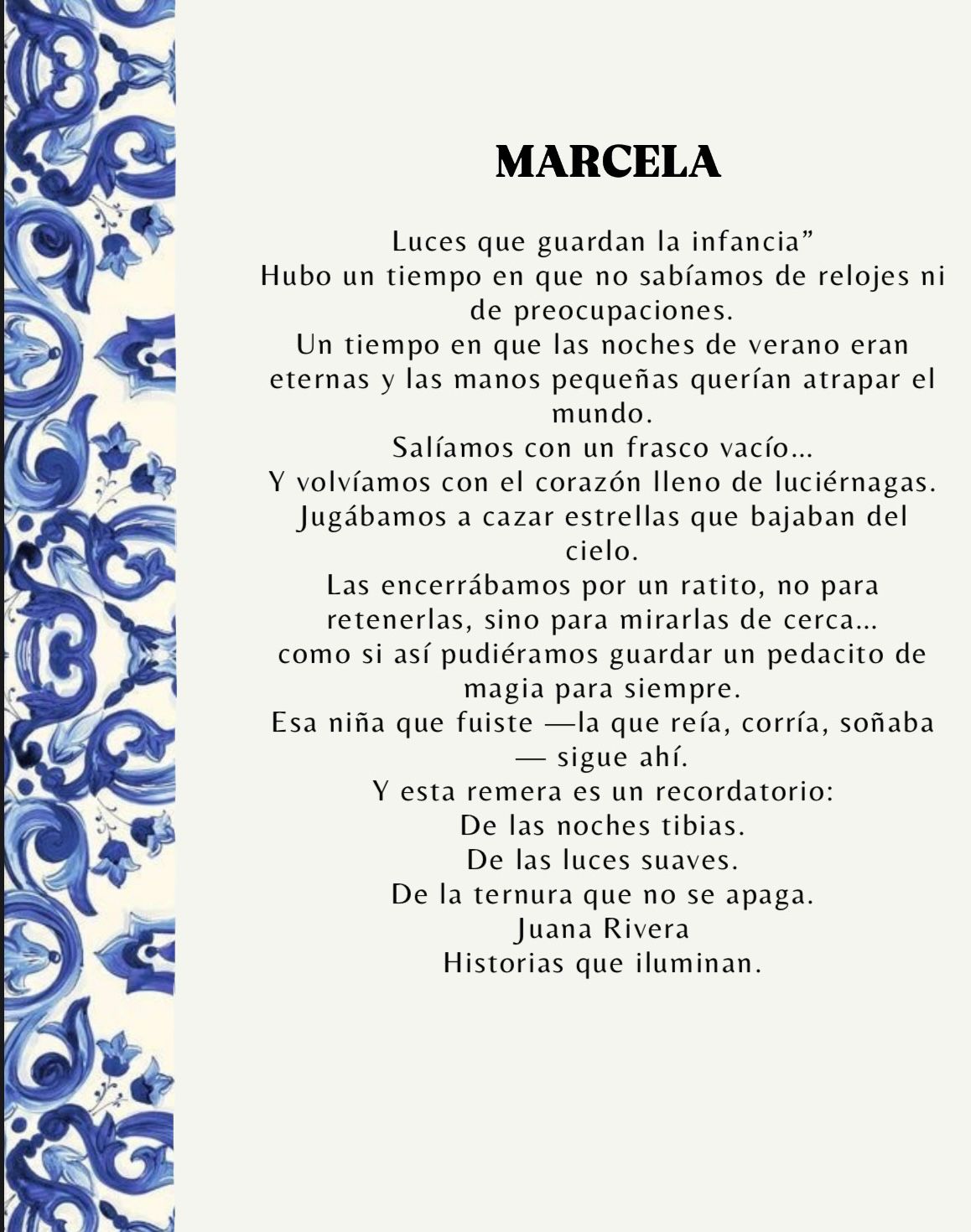 MARCELA

Luces que guardan la infancia"
Hubo un tiempo en que no sabíamos de relojes ni de preocupaciones.
Un tiempo en que las noches de verano eran eternas y las manos pequeñas querían atrapar el mundo.
Salíamos con un frasco vacío...
Y volvíamos con el corazón lleno de luciérnagas.
Jugábamos a cazar estrellas que bajaban del cielo.
Las encerrábamos por un ratito, no para retenerlas, sino para mirarlas de cerca...
como si así pudiéramos guardar un pedacito de magia para siempre.
Esa niña que fuiste —la que reía, corría, soñaba — sigue ahí.
Y esta remera es un recordatorio:
De las noches tibias.
De las luces suaves.
De la ternura que no se apaga.
Juana Rivera
Historias que iluminan.